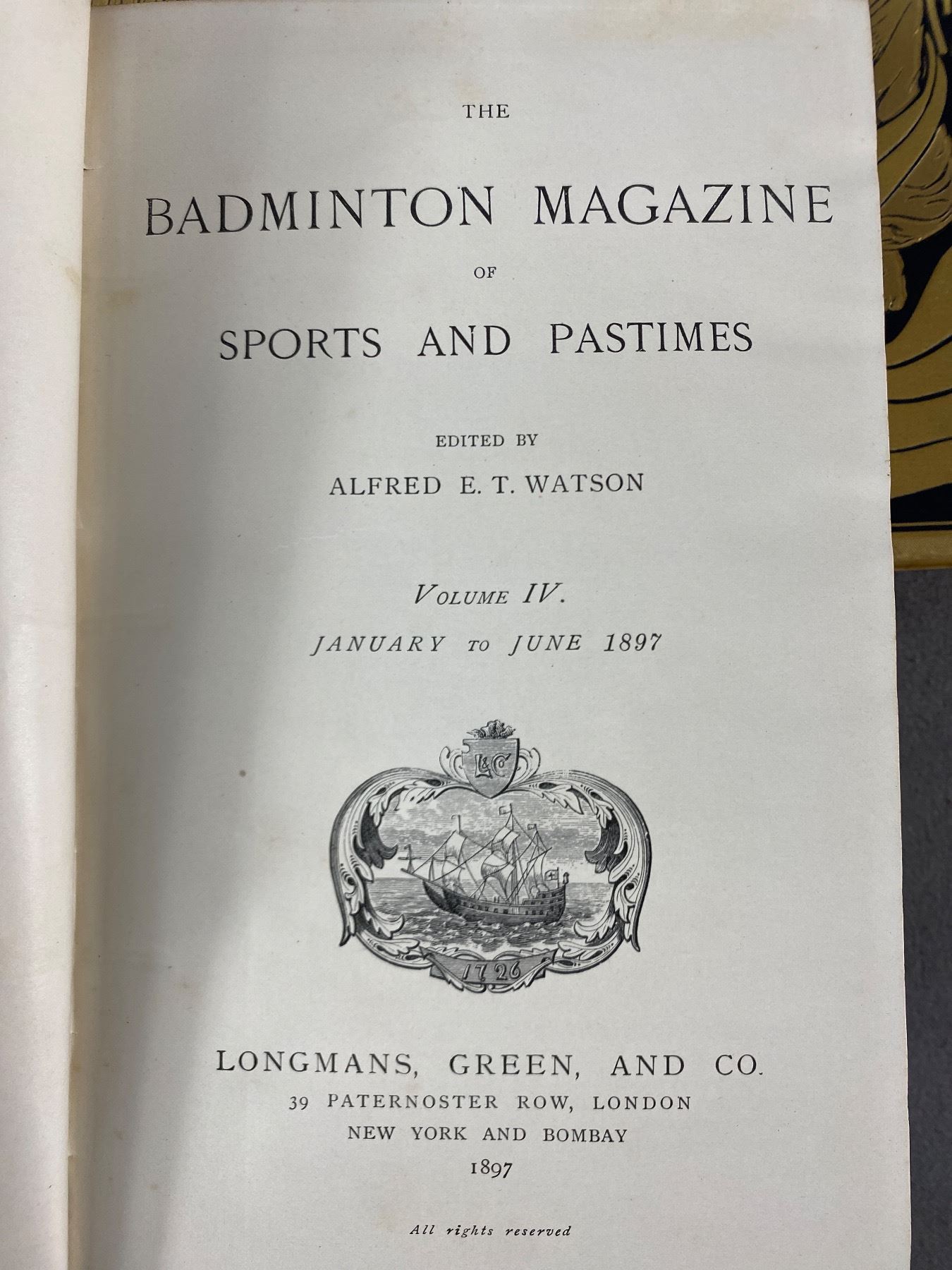 THE

BADMINTON MAGAZINE

OF

SPORTS AND PASTIMES

EDITED BY

ALFRED E. T. WATSON

VOLUME IV.

JANUARY TO JUNE 1897

L&C

1726

LONGMANS, GREEN, AND CO.

39 PATERNOSTER ROW, LONDON

NEW YORK AND BOMBAY

1897

All rights reserved